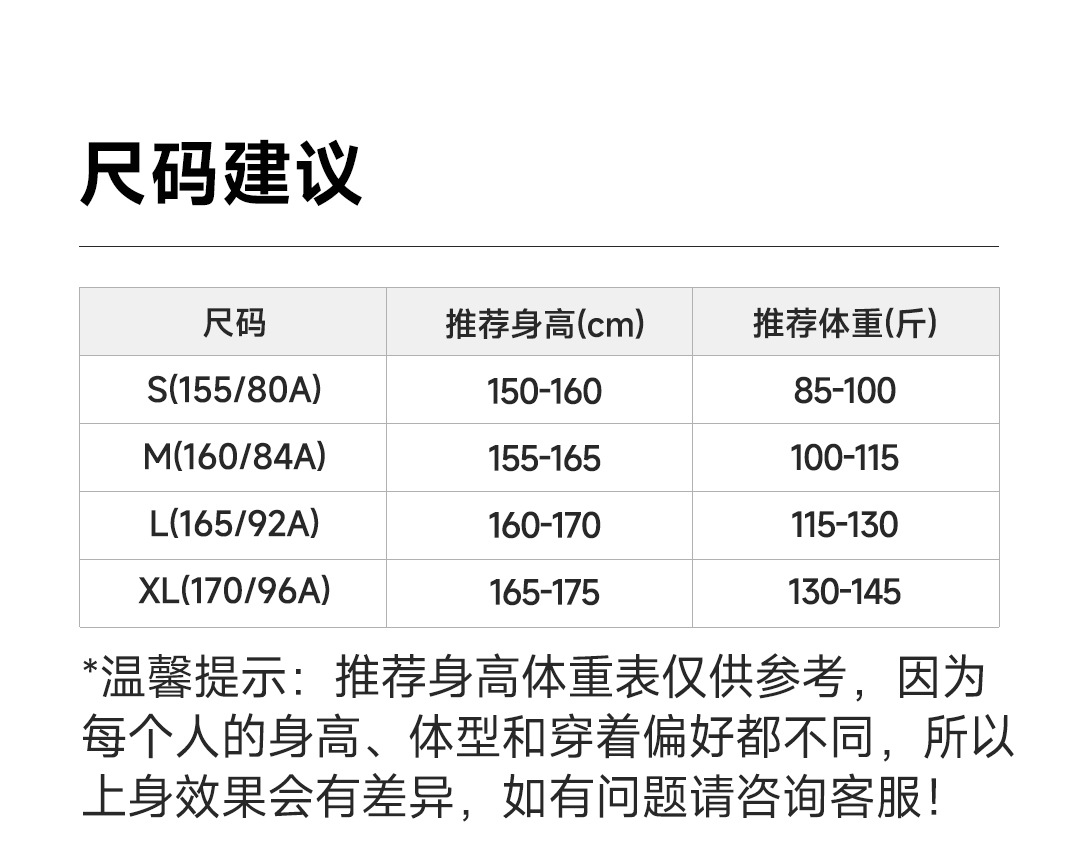 尺码建议

| 尺码 | 推荐身高(cm) | 推荐体重(斤) |
|---|---|---|
| S(155/80A) | 150-160 | 85-100 |
| M(160/84A) | 155-165 | 100-115 |
| L(165/92A) | 160-170 | 115-130 |
| XL(170/96A) | 165-175 | 130-145 |

*温馨提示：推荐身高体重表仅供参考，因为每个人的身高、体型和穿着偏好都不同，所以上身效果会有差异，如有问题请咨询客服！